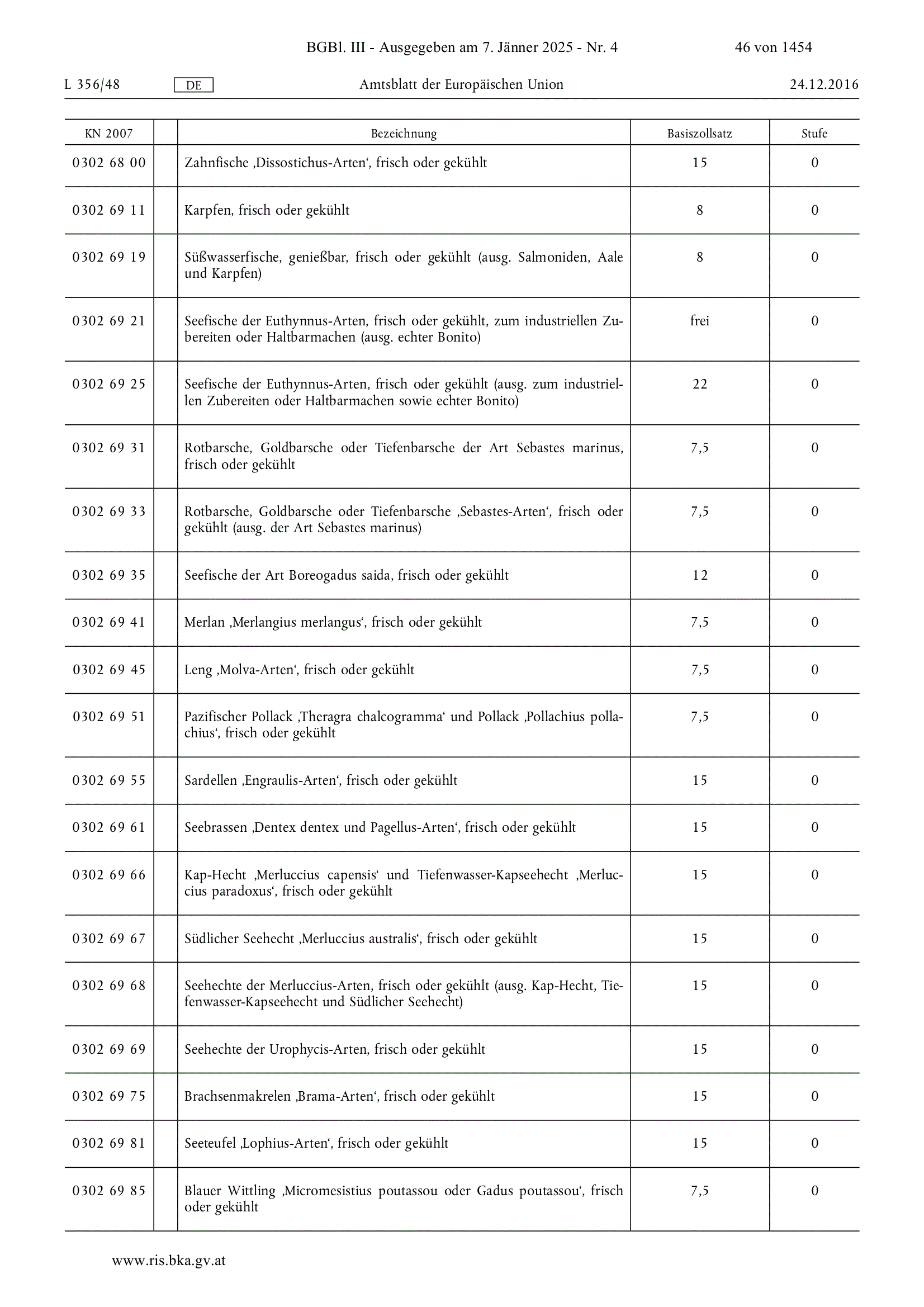 BGBl. III - Ausgegeben am 7. Jänner 2025 - Nr. 4 46 von 1454

L 356/48 DE Amtsblatt der Europäischen Union 24.12.2016

| KN 2007 | | Bezeichnung | Basiszollsatz | Stufe |
|---|---|---|---|---|
| 0302 68 00 | | Zahnfische ‚Dissostichus-Arten‘, frisch oder gekühlt | 15 | 0 |
| 0302 69 11 | | Karpfen, frisch oder gekühlt | 8 | 0 |
| 0302 69 19 | | Süßwasserfische, genießbar, frisch oder gekühlt (ausg. Salmoniden, Aale und Karpfen) | 8 | 0 |
| 0302 69 21 | | Seefische der Euthynnus-Arten, frisch oder gekühlt, zum industriellen Zubereiten oder Haltbarmachen (ausg. echter Bonito) | frei | 0 |
| 0302 69 25 | | Seefische der Euthynnus-Arten, frisch oder gekühlt (ausg. zum industriellen Zubereiten oder Haltbarmachen sowie echter Bonito) | 22 | 0 |
| 0302 69 31 | | Rotbarsche, Goldbarsche oder Tiefenbarsche der Art Sebastes marinus, frisch oder gekühlt | 7,5 | 0 |
| 0302 69 33 | | Rotbarsche, Goldbarsche oder Tiefenbarsche ‚Sebastes-Arten‘, frisch oder gekühlt (ausg. der Art Sebastes marinus) | 7,5 | 0 |
| 0302 69 35 | | Seefische der Art Boreogadus saida, frisch oder gekühlt | 12 | 0 |
| 0302 69 41 | | Merlan ‚Merlangius merlangus‘, frisch oder gekühlt | 7,5 | 0 |
| 0302 69 45 | | Leng ‚Molva-Arten‘, frisch oder gekühlt | 7,5 | 0 |
| 0302 69 51 | | Pazifischer Pollack ‚Theragra chalcogramma‘ und Pollack ‚Pollachius pollachius‘, frisch oder gekühlt | 7,5 | 0 |
| 0302 69 55 | | Sardellen ‚Engraulis-Arten‘, frisch oder gekühlt | 15 | 0 |
| 0302 69 61 | | Seebrassen ‚Dentex dentex und Pagellus-Arten‘, frisch oder gekühlt | 15 | 0 |
| 0302 69 66 | | Kap-Hecht ‚Merluccius capensis‘ und Tiefenwasser-Kapseehecht ‚Merluccius paradoxus‘, frisch oder gekühlt | 15 | 0 |
| 0302 69 67 | | Südlicher Seehecht ‚Merluccius australis‘, frisch oder gekühlt | 15 | 0 |
| 0302 69 68 | | Seehechte der Merluccius-Arten, frisch oder gekühlt (ausg. Kap-Hecht, Tiefenwasser-Kapseehecht und Südlicher Seehecht) | 15 | 0 |
| 0302 69 69 | | Seehechte der Urophycis-Arten, frisch oder gekühlt | 15 | 0 |
| 0302 69 75 | | Brachsenmakrelen ‚Brama-Arten‘, frisch oder gekühlt | 15 | 0 |
| 0302 69 81 | | Seeteufel ‚Lophius-Arten‘, frisch oder gekühlt | 15 | 0 |
| 0302 69 85 | | Blauer Wittling ‚Micromesistius poutassou oder Gadus poutassou‘, frisch oder gekühlt | 7,5 | 0 |

www.ris.bka.gv.at